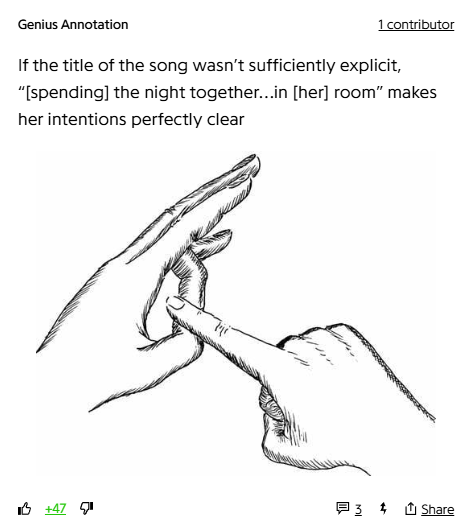 Genius Annotation

1 contributor

If the title of the song wasn't sufficiently explicit, "[spending] the night together…in [her] room" makes her intentions perfectly clear

+47

3

Share